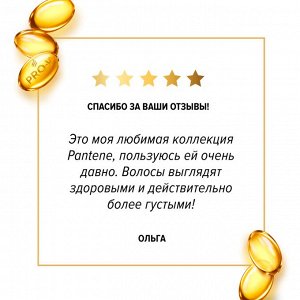 PRO-V

СПАСИБО ЗА ВАШИ ОТЗЫВЫ!

Это моя любимая коллекция Pantene, пользуюсь ей очень давно. Волосы выглядят здоровыми и действительно более густыми!

ОЛЬГА